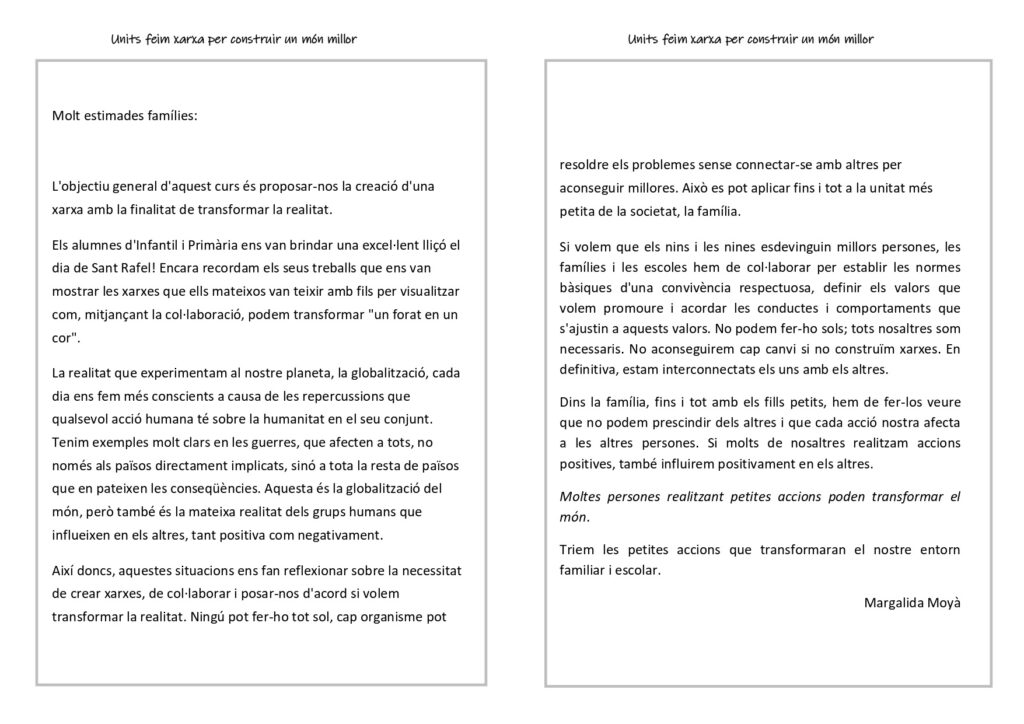 Units feim xarxa per construir un món millor

Molt estimades famílies:

L'objectiu general d'aquest curs és proposar-nos la creació d'una xarxa amb la finalitat de transformar la realitat.

Els alumnes d'Infantil i Primària ens van brindar una excel·lent lliçó el dia de Sant Rafel! Encara recordam els seus treballs que ens van mostrar les xarxes que ells mateixos van teixir amb fils per visualitzar com, mitjançant la col·laboració, podem transformar "un forat en un cor".

La realitat que experimentam al nostre planeta, la globalització, cada dia ens fem més conscients a causa de les repercussions que qualsevol acció humana té sobre la humanitat en el seu conjunt. Tenim exemples molt clars en les guerres, que afecten a tots, no només als països directament implicats, sinó a tota la resta de països que en pateixen les conseqüències. Aquesta és la globalització del món, però també és la mateixa realitat dels grups humans que influeixen en els altres, tant positiva com negativament.

Així doncs, aquestes situacions ens fan reflexionar sobre la necessitat de crear xarxes, de col·laborar i posar-nos d'acord si volem transformar la realitat. Ningú pot fer-ho tot sol, cap organisme pot

Units feim xarxa per construir un món millor

resoldre els problemes sense connectar-se amb altres per aconseguir millores. Això es pot aplicar fins i tot a la unitat més petita de la societat, la família.

Si volem que els nins i les nines esdevinguin millors persones, les famílies i les escoles hem de col·laborar per establir les normes bàsiques d'una convivència respectuosa, definir els valors que volem promoure i acordar les conductes i comportaments que s'ajustin a aquests valors. No podem fer-ho sols; tots nosaltres som necessaris. No aconseguirem cap canvi si no construïm xarxes. En definitiva, estam interconnectats els uns amb els altres.

Dins la família, fins i tot amb els fills petits, hem de fer-los veure que no podem prescindir dels altres i que cada acció nostra afecta a les altres persones. Si molts de nosaltres realitzam accions positives, també influirem positivament en els altres.

Moltes persones realitzant petites accions poden transformar el món.

Triem les petites accions que transformaran el nostre entorn familiar i escolar.

Margalida Moyà